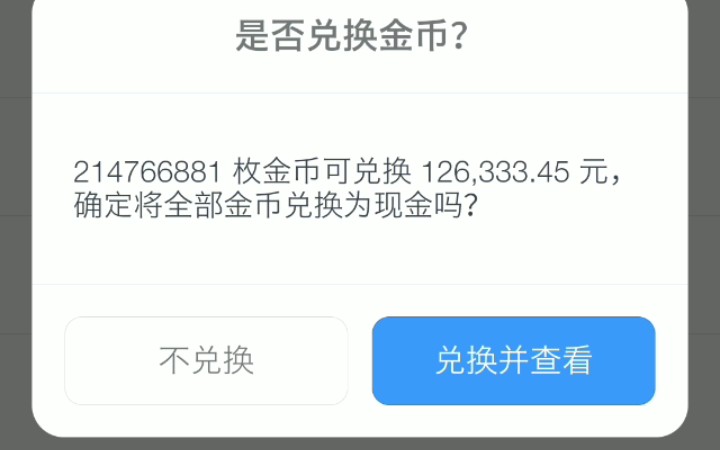 是否兑换金币?

214766881 枚金币可兑换 126,333.45 元，确定将全部金币兑换为现金吗?

不兑换

兑换并查看